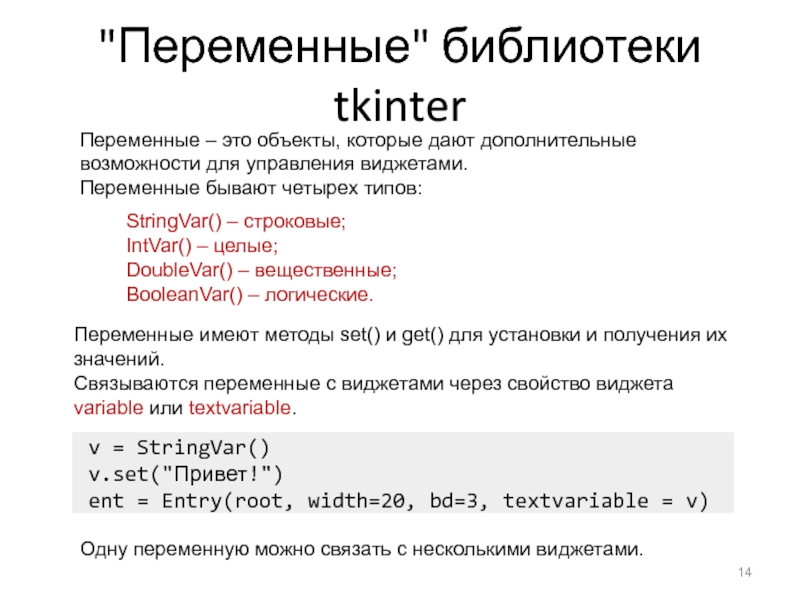 "Переменные" библиотеки tkinter

Переменные – это объекты, которые дают дополнительные возможности для управления виджетами.
Переменные бывают четырех типов:

StringVar() – строковые;
IntVar() – целые;
DoubleVar() – вещественные;
BooleanVar() – логические.

Переменные имеют методы set() и get() для установки и получения их значений.
Связываются переменные с виджетами через свойство виджета variable или textvariable.

v = StringVar()
v.set("Привет!")
ent = Entry(root, width=20, bd=3, textvariable = v)

Одну переменную можно связать с несколькими виджетами.

14